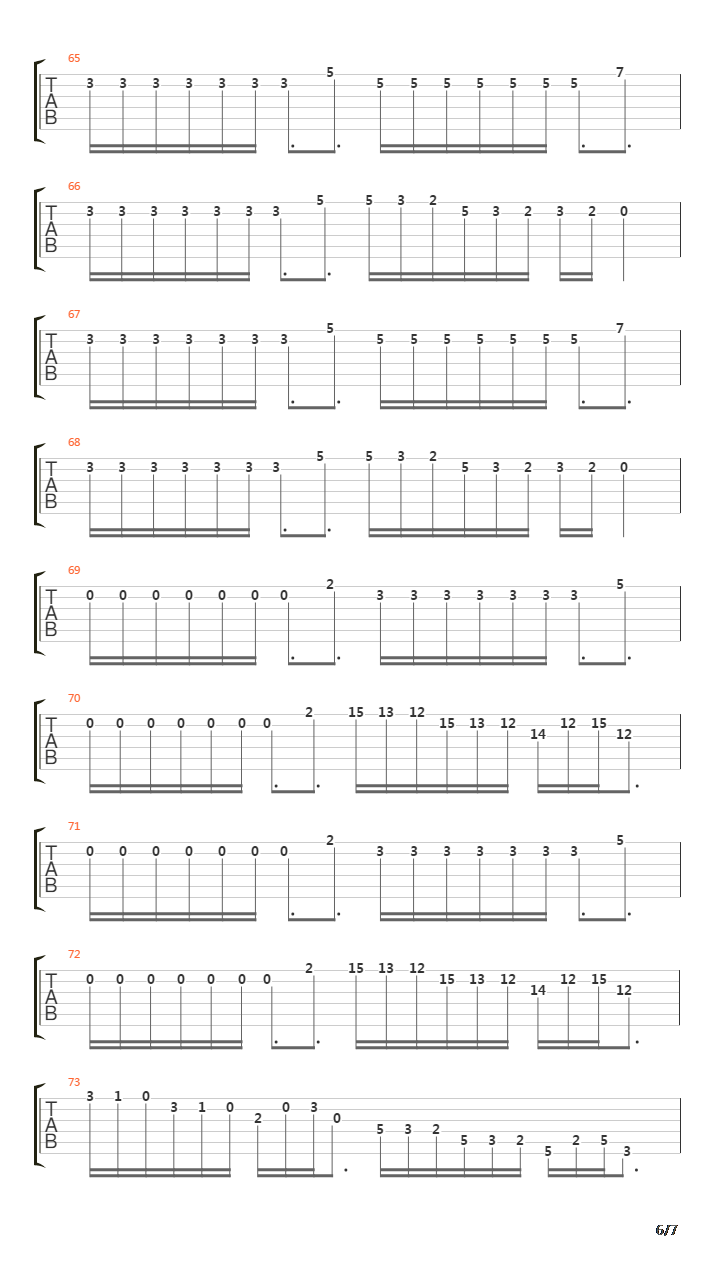 65
T
A
B
3 3 3 3 3 3 3 5 5 5 5 5 5 5 5 7

66
T
A
B
3 3 3 3 3 3 3 5 5 3 2 5 3 2 3 2 0

67
T
A
B
3 3 3 3 3 3 3 5 5 5 5 5 5 5 5 7

68
T
A
B
3 3 3 3 3 3 3 5 5 3 2 5 3 2 3 2 0

69
T
A
B
0 0 0 0 0 0 0 2 3 3 3 3 3 3 3 5

70
T
A
B
0 0 0 0 0 0 0 2 15 13 12 15 13 12 14 12 15 12

71
T
A
B
0 0 0 0 0 0 0 2 3 3 3 3 3 3 3 5

72
T
A
B
0 0 0 0 0 0 0 2 15 13 12 15 13 12 14 12 15 12

73
T
A
B
3 1 0 3 1 0 2 0 3 0 5 3 2 5 3 2 5 2 5 3

6/7